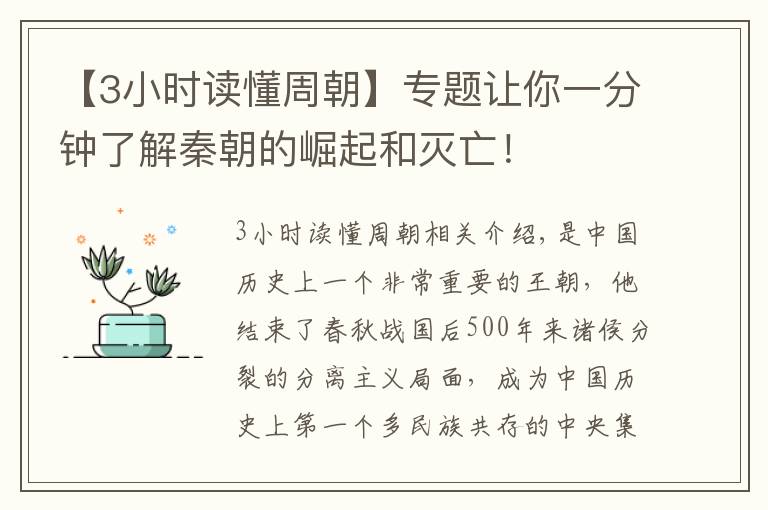 【3小时读懂周朝】专题让你一分钟了解秦朝的崛起和灭亡！

3小时读懂周朝相关介绍，是中国历史上一个非常重要的王朝，他结束了春秋战国后500年来诸侯分裂的分离主义局面，成为中国历史上第一个多民族共存的中央集